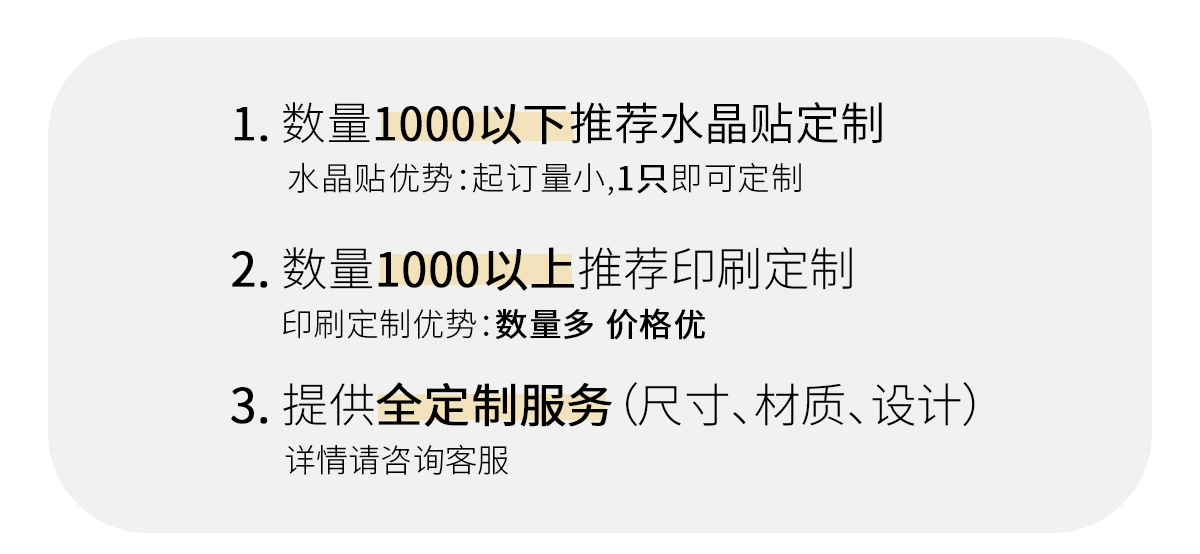 1. 数量1000以下推荐水晶贴定制
水晶贴优势：起订量小,1只即可定制

2. 数量1000以上推荐印刷定制
印刷定制优势：数量多 价格优

3. 提供全定制服务（尺寸、材质、设计）
详情请咨询客服